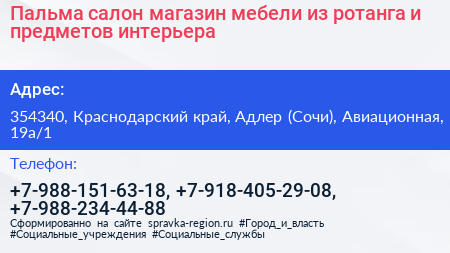 Пальма салон магазин мебели из ротанга и предметов интерьера

Адрес:

354340, Краснодарский край, Адлер (Сочи), Авиационная, 19а/1

Телефон:

+7-988-151-63-18, +7-918-405-29-08, +7-988-234-44-88

Сформированно на сайте spravka-region.ru #Город_и_власть #Социальные_учреждения #Социальные_службы